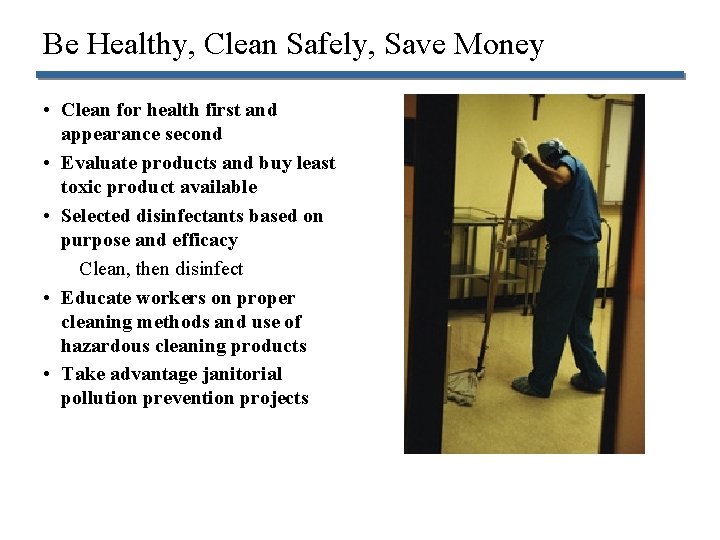 Be Healthy, Clean Safely, Save Money

• Clean for health first and appearance second

• Evaluate products and buy least toxic product available

• Selected disinfectants based on purpose and efficacy

Clean, then disinfect

• Educate workers on proper cleaning methods and use of hazardous cleaning products

• Take advantage janitorial pollution prevention projects